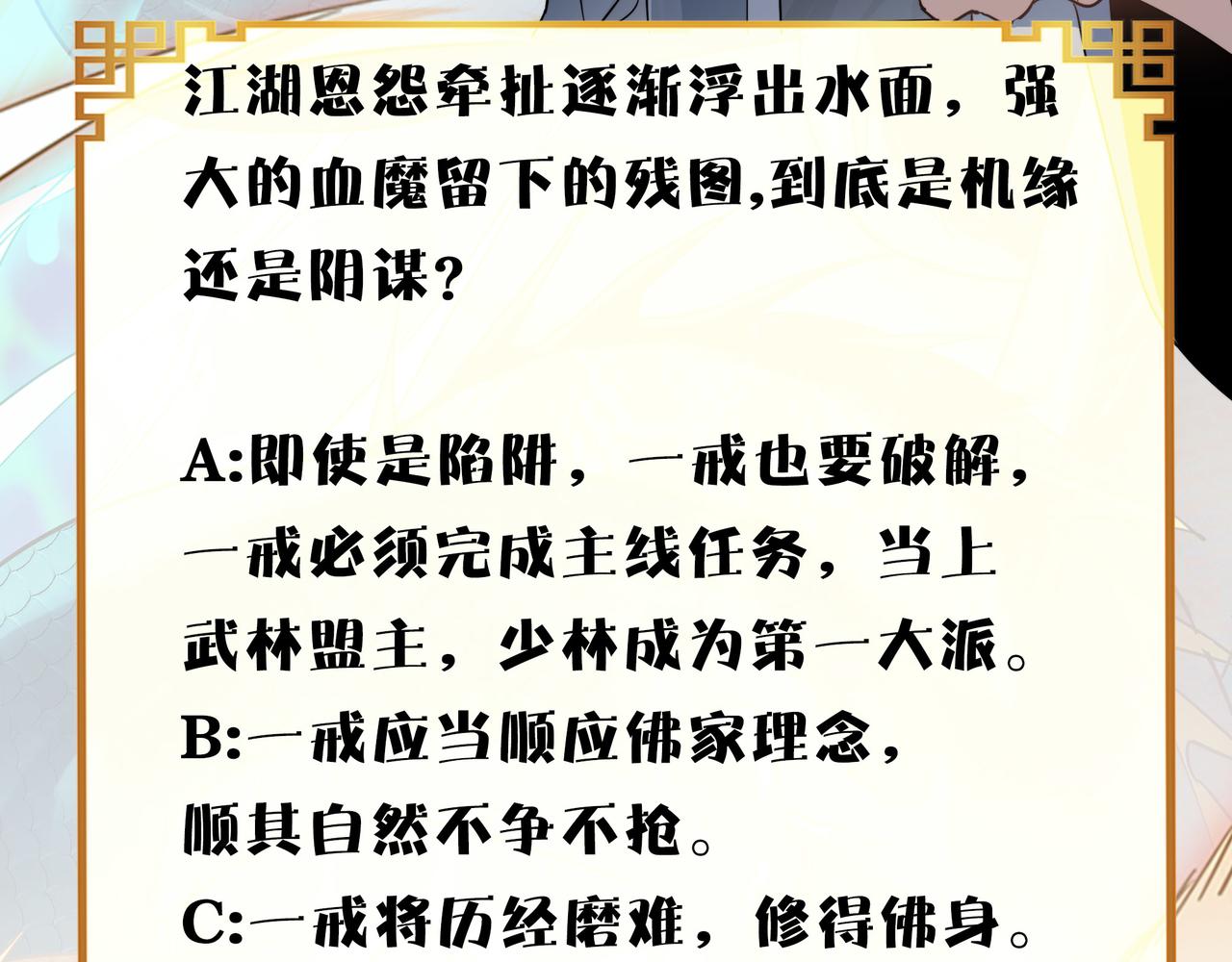 江湖恩怨牵扯逐渐浮出水面，强大的血魔留下的残图,到底是机缘还是阴谋？

A:即使是陷阱，一戒也要破解，一戒必须完成主线任务，当上武林盟主，少林成为第一大派。
B:一戒应当顺应佛家理念，顺其自然不争不抢。
C:一戒将历经磨难，修得佛身。